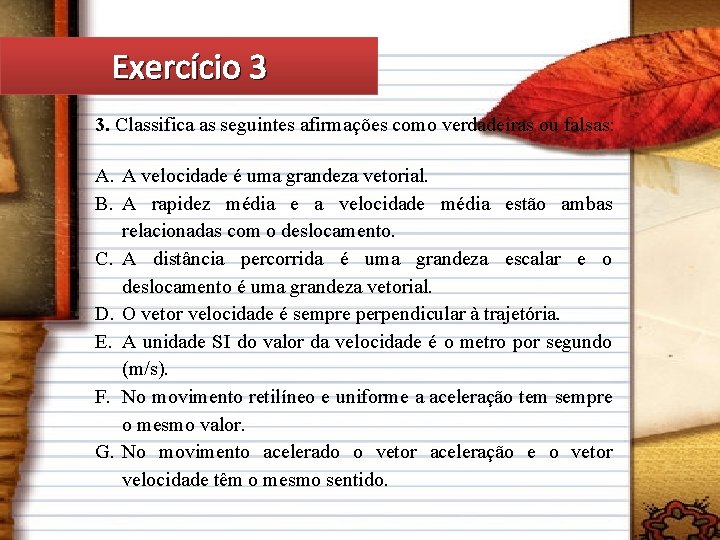 Exercício 3

3. Classifica as seguintes afirmações como verdadeiras ou falsas:

A. A velocidade é uma grandeza vetorial.
B. A rapidez média e a velocidade média estão ambas relacionadas com o deslocamento.
C. A distância percorrida é uma grandeza escalar e o deslocamento é uma grandeza vetorial.
D. O vetor velocidade é sempre perpendicular à trajetória.
E. A unidade SI do valor da velocidade é o metro por segundo (m/s).
F. No movimento retilíneo e uniforme a aceleração tem sempre o mesmo valor.
G. No movimento acelerado o vetor aceleração e o vetor velocidade têm o mesmo sentido.